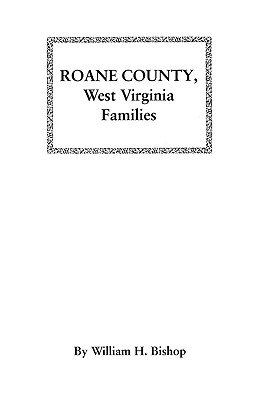 ROANE COUNTY,
West Virginia
Families

By William H. Bishop